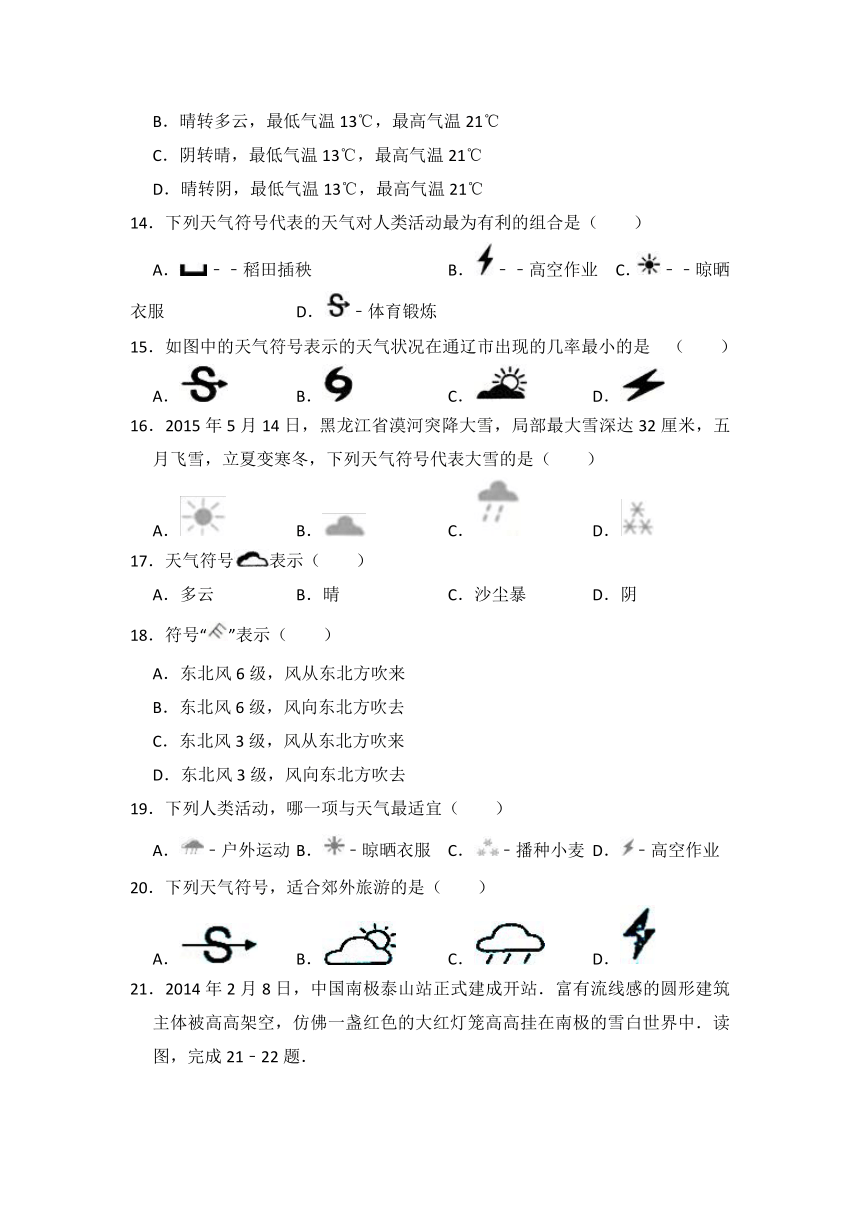 B．晴转多云，最低气温 13℃，最高气温 21℃

C．阴转晴，最低气温 13℃，最高气温 21℃

D．晴转阴，最低气温 13℃，最高气温 21℃

14．下列天气符号代表的天气对人类活动最为有利的组合是（　　）

A．﹣﹣稻田插秧　B．﹣﹣高空作业　C．﹣﹣晾晒衣服　D．﹣体育锻炼

15．如图中的天气符号表示的天气状况在通辽市出现的几率最小的是　（　　）

A．　B．　C．　D．

16．2015 年 5 月 14 日，黑龙江省漠河突降大雪，局部最大雪深达 32 厘米，五月飞雪，立夏变寒冬，下列天气符号代表大雪的是（　　）

A．　B．　C．　D．

17．天气符号表示（　　）

A．多云　B．晴　C．沙尘暴　D．阴

18．符号“”表示（　　）

A．东北风 6 级，风从东北方吹来

B．东北风 6 级，风向东北方吹去

C．东北风 3 级，风从东北方吹来

D．东北风 3 级，风向东北方吹去

19．下列人类活动，哪一项与天气最适宜（　　）

A．﹣户外运动 B．﹣晾晒衣服 C．﹣播种小麦 D．﹣高空作业

20．下列天气符号，适合郊外旅游的是（　　）

A．　B．　C．　D．

21．2014 年 2 月 8 日，中国南极泰山站正式建成开站．富有流线感的圆形建筑主体被高高架空，仿佛一盏红色的大红灯笼高高挂在南极的雪白世界中．读图，完成 21﹣22 题．